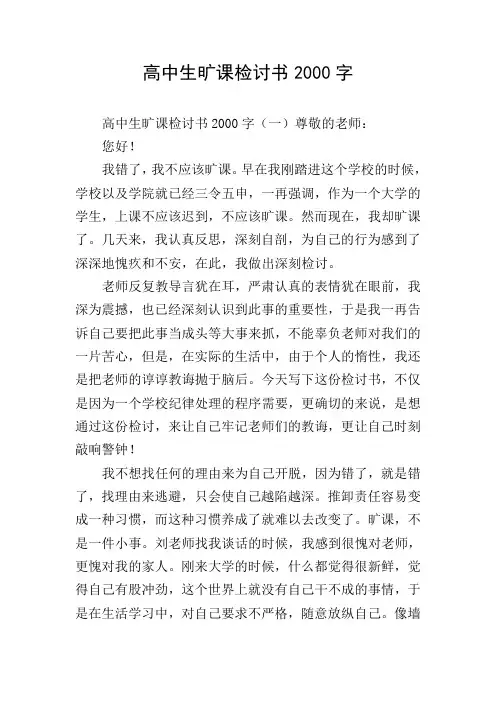 高中生旷课检讨书 2000 字

高中生旷课检讨书 2000 字（一）尊敬的老师：

您好！

我错了，我不应该旷课。早在我刚踏进这个学校的时候，学校以及学院就已经三令五申，一再强调，作为一个大学的学生，上课不应该迟到，不应该旷课。然而现在，我却旷课了。几天来，我认真反思，深刻自剖，为自己的行为感到了深深地愧疚和不安，在此，我做出深刻检讨。

老师反复教导言犹在耳，严肃认真的表情犹在眼前，我深为震撼，也已经深刻认识到此事的重要性，于是我一再告诉自己要把此事当成头等大事来抓，不能辜负老师对我们的一片苦心，但是，在实际的生活中，由于个人的惰性，我还是把老师的谆谆教诲抛于脑后。今天写下这份检讨书，不仅是因为一个学校纪律处理的程序需要，更确切的来说，是想通过这份检讨，来让自己牢记老师们的教诲，更让自己时刻敲响警钟！

我不想找任何的理由来为自己开脱，因为错了，就是错了，找理由来逃避，只会使自己越陷越深。推卸责任容易变成一种习惯，而这种习惯养成了就难以去改变了。旷课，不是一件小事。刘老师找我谈话的时候，我感到很愧对老师，更愧对我的家人。刚来大学的时候，什么都觉得很新鲜，觉得自己有股冲劲，这个世界上就没有自己干不成的事情，于是在生活学习中，对自己要求不严格，随意放纵自己。像墙